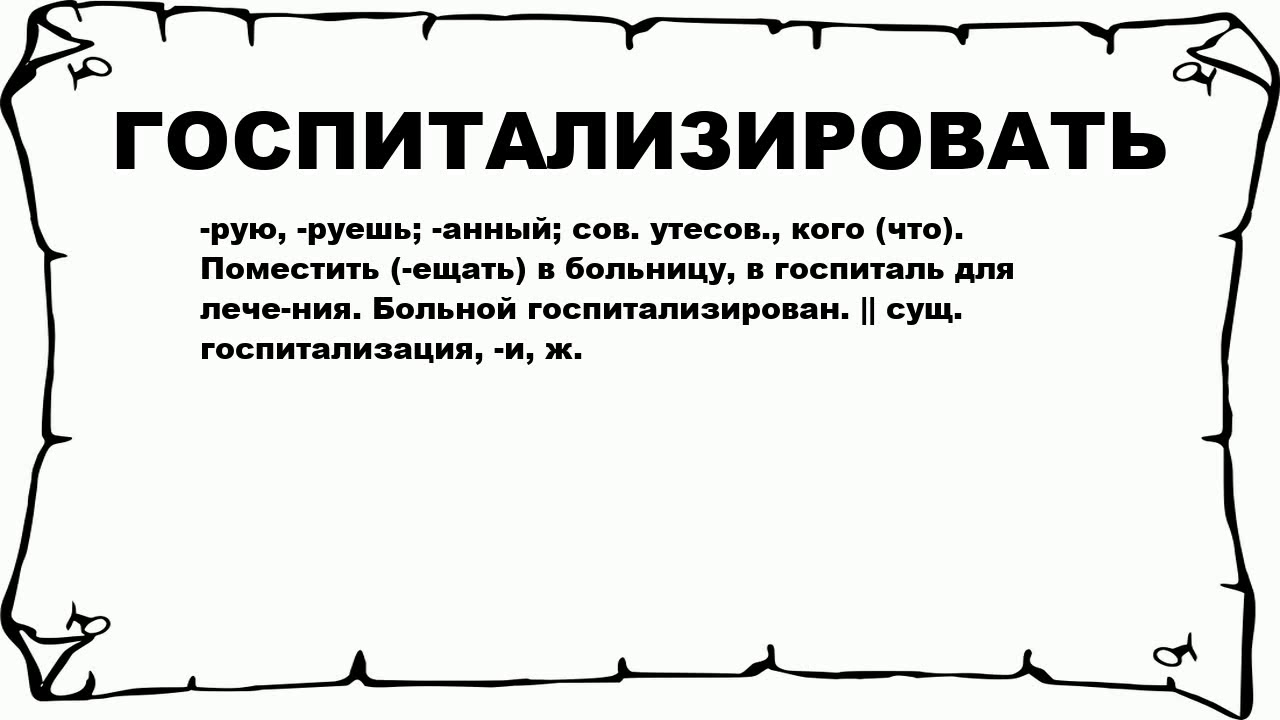 ГОСПИТАЛИЗИРОВАТЬ

-рую, -руешь; -анный; сов. утесов., кого (что). Поместить (-ещать) в больницу, в госпиталь для лече-ния. Больной госпитализирован. || сущ. госпитализация, -и, ж.